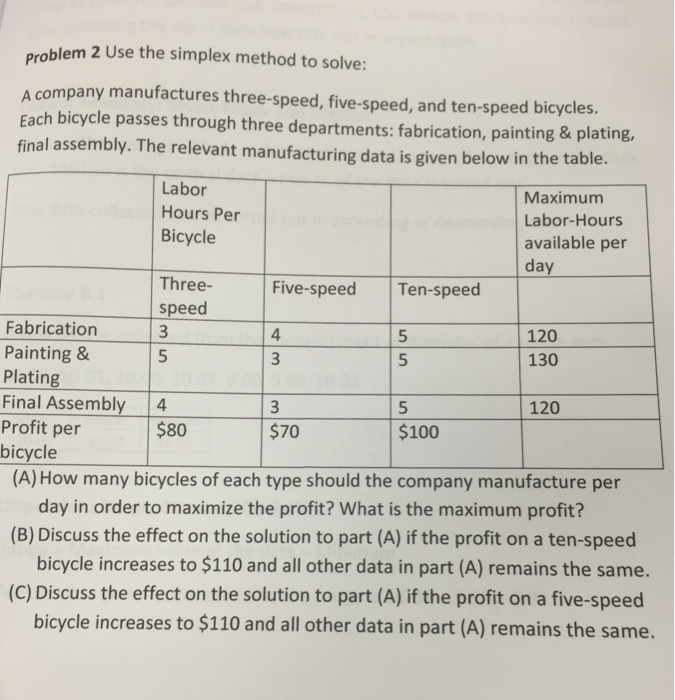 Problem 2 Use the simplex method to solve:

A company manufactures three-speed, five-speed, and ten-speed bicycles. Each bicycle passes through three departments: fabrication, painting & plating, final assembly. The relevant manufacturing data is given below in the table.

| | Labor Hours Per Bicycle | | | Maximum Labor-Hours available per day |
|---|---|---|---|---|
| | Three-speed | Five-speed | Ten-speed | |
| Fabrication | 3 | 4 | 5 | 120 |
| Painting & Plating | 5 | 3 | 5 | 130 |
| Final Assembly | 4 | 3 | 5 | 120 |
| Profit per bicycle | \$80 | \$70 | \$100 | |

(A) How many bicycles of each type should the company manufacture per day in order to maximize the profit? What is the maximum profit?
(B) Discuss the effect on the solution to part (A) if the profit on a ten-speed bicycle increases to \$110 and all other data in part (A) remains the same.
(C) Discuss the effect on the solution to part (A) if the profit on a five-speed bicycle increases to \$110 and all other data in part (A) remains the same.